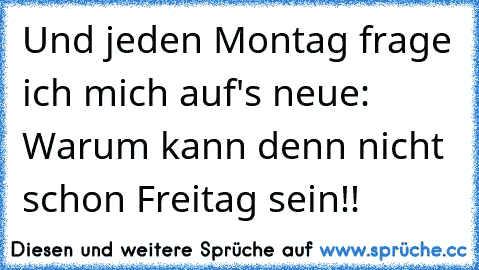 Und jeden Montag frage ich mich auf's neue: Warum kann denn nicht schon Freitag sein!!

Diesen und weitere Sprüche auf www.sprüche.cc